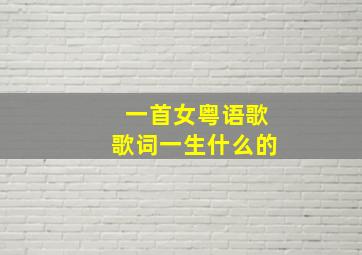 一首女粤语歌
歌词一生什么的